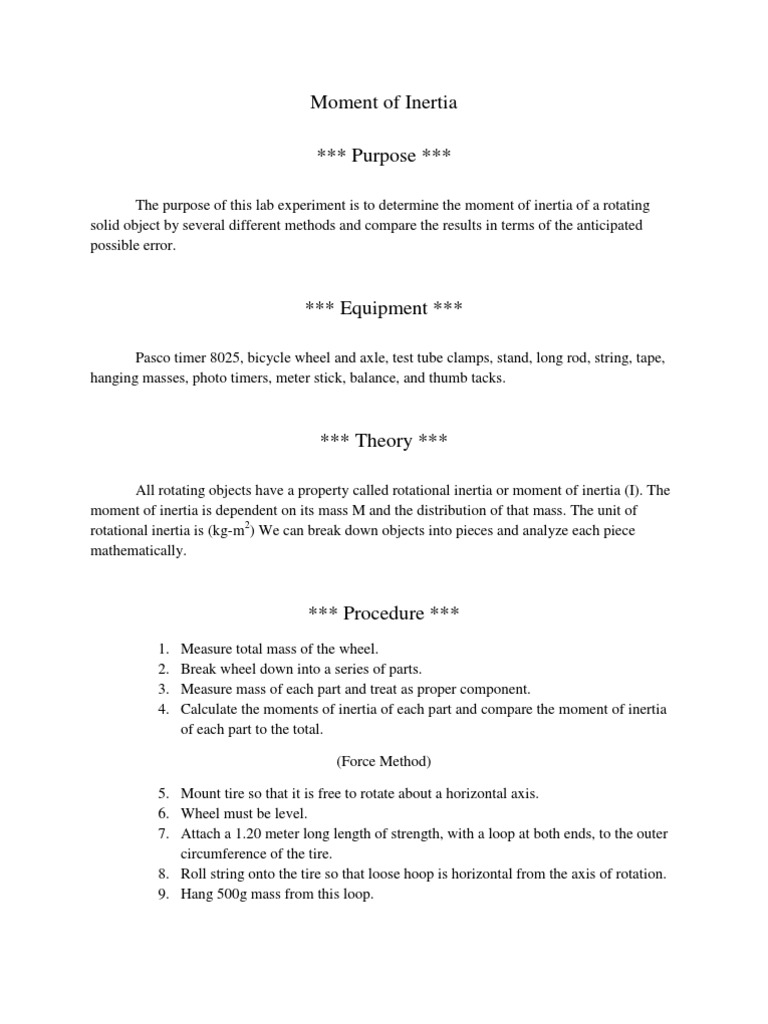 Moment of Inertia

*** Purpose ***

The purpose of this lab experiment is to determine the moment of inertia of a rotating solid object by several different methods and compare the results in terms of the anticipated possible error.

*** Equipment ***

Pasco timer 8025, bicycle wheel and axle, test tube clamps, stand, long rod, string, tape, hanging masses, photo timers, meter stick, balance, and thumb tacks.

*** Theory ***

All rotating objects have a property called rotational inertia or moment of inertia (I). The moment of inertia is dependent on its mass M and the distribution of that mass. The unit of rotational inertia is (kg-m$^2$) We can break down objects into pieces and analyze each piece mathematically.

*** Procedure ***

1. Measure total mass of the wheel.
2. Break wheel down into a series of parts.
3. Measure mass of each part and treat as proper component.
4. Calculate the moments of inertia of each part and compare the moment of inertia of each part to the total.

(Force Method)

5. Mount tire so that it is free to rotate about a horizontal axis.
6. Wheel must be level.
7. Attach a 1.20 meter long length of strength, with a loop at both ends, to the outer circumference of the tire.
8. Roll string onto the tire so that loose hoop is horizontal from the axis of rotation.
9. Hang 500g mass from this loop.